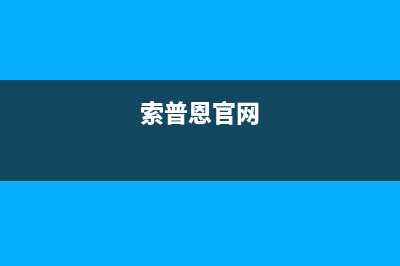 索普恩官网